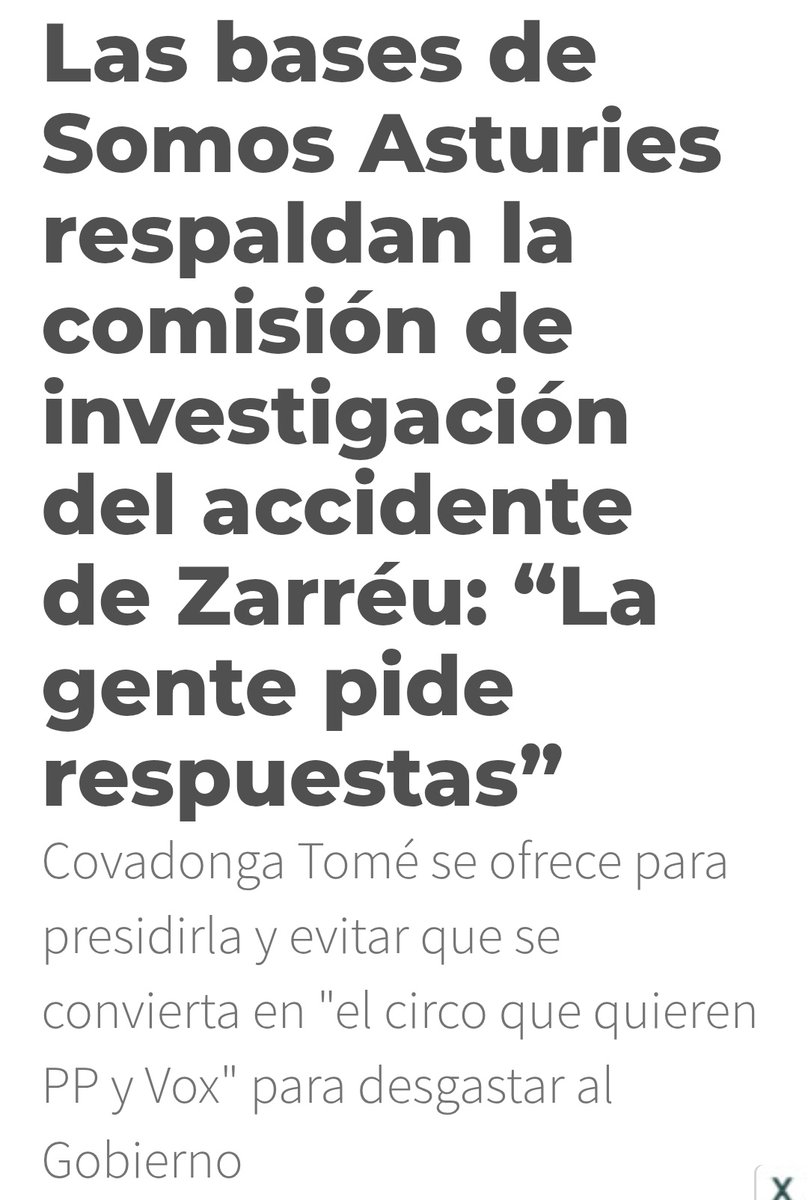 Las bases de Somos Asturies respaldan la comisión de investigación del accidente de Zarréu: “La gente pide respuestas”

Covadonga Tomé se ofrece para presidirla y evitar que se convierta en "el circo que quieren PP y Vox" para desgastar al Gobierno

X